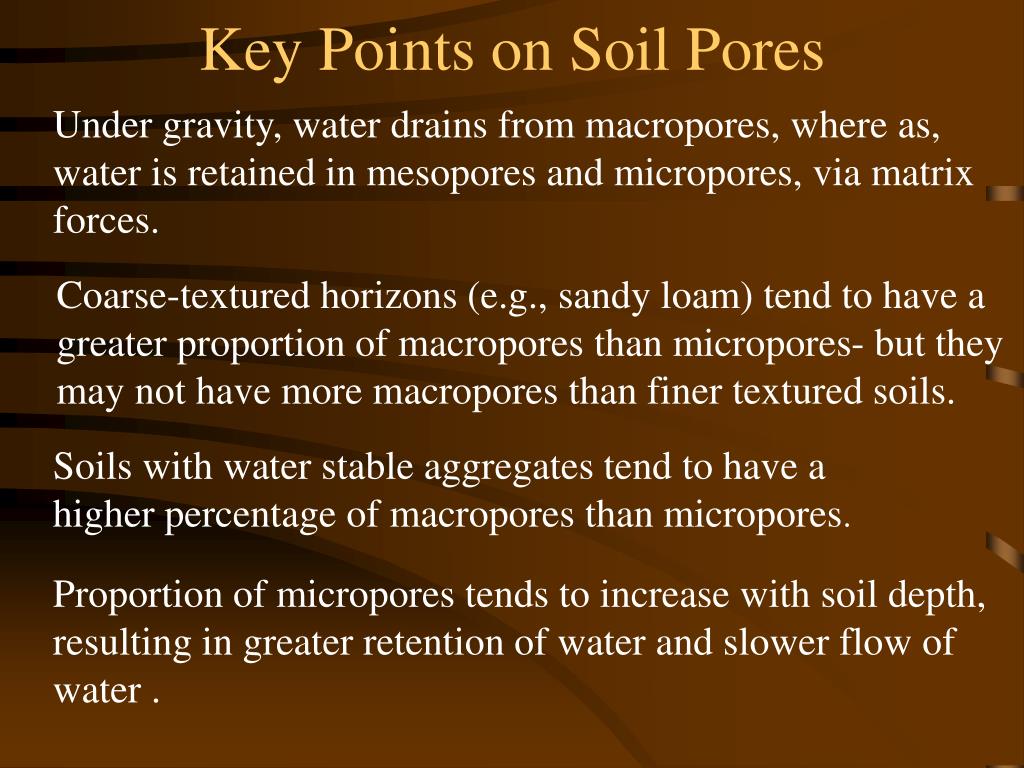 Key Points on Soil Pores

Under gravity, water drains from macropores, where as, water is retained in mesopores and micropores, via matrix forces.

Coarse-textured horizons (e.g., sandy loam) tend to have a greater proportion of macropores than micropores- but they may not have more macropores than finer textured soils.

Soils with water stable aggregates tend to have a higher percentage of macropores than micropores.

Proportion of micropores tends to increase with soil depth, resulting in greater retention of water and slower flow of water .